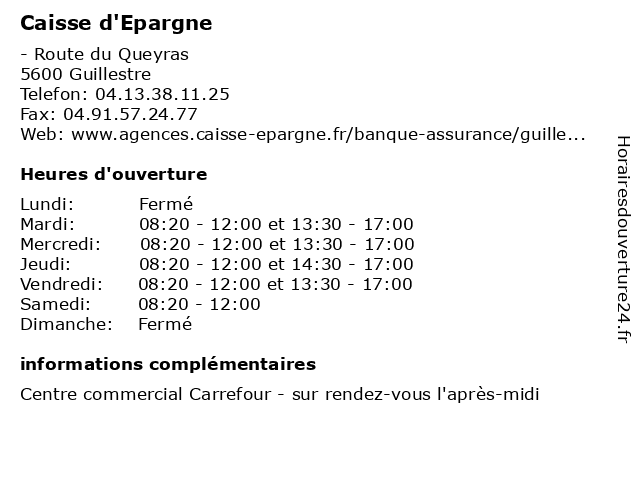 Caisse d'Epargne

- Route du Queyras
5600 Guillestre
Telefon: 04.13.38.11.25
Fax: 04.91.57.24.77
Web: www.agences.caisse-epargne.fr/banque-assurance/guille...

Heures d'ouverture

| | |
|---|---|
| Lundi: | Fermé |
| Mardi: | 08:20 - 12:00 et 13:30 - 17:00 |
| Mercredi: | 08:20 - 12:00 et 13:30 - 17:00 |
| Jeudi: | 08:20 - 12:00 et 14:30 - 17:00 |
| Vendredi: | 08:20 - 12:00 et 13:30 - 17:00 |
| Samedi: | 08:20 - 12:00 |
| Dimanche: | Fermé |

informations complémentaires

Centre commercial Carrefour - sur rendez-vous l'après-midi

Horairesdouverture24.fr